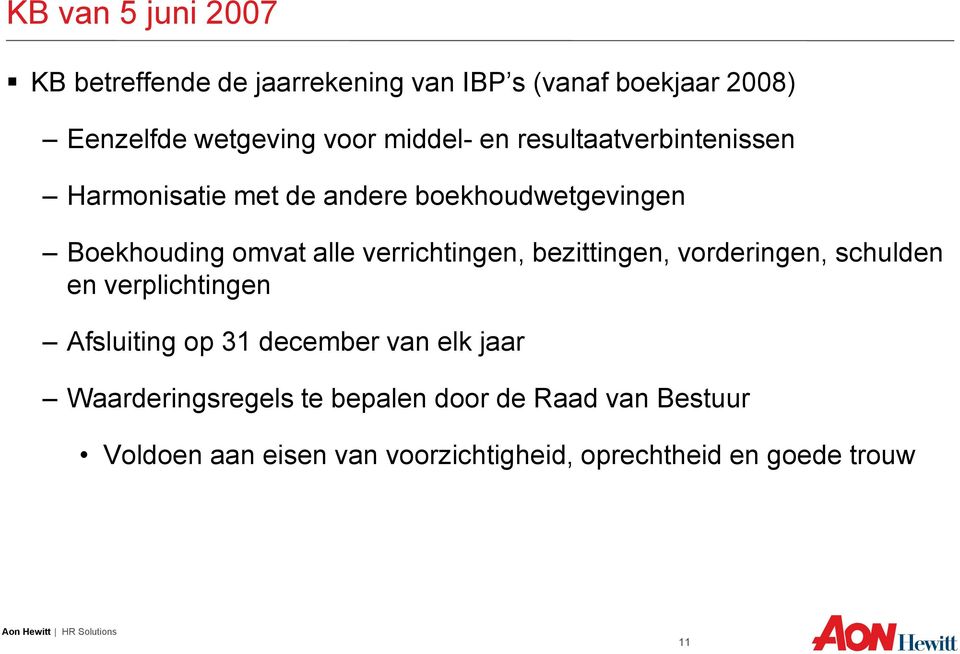 KB van 5 juni 2007

▪ KB betreffende de jaarrekening van IBP's (vanaf boekjaar 2008)

– Eenzelfde wetgeving voor middel- en resultaatverbintenissen

– Harmonisatie met de andere boekhoudwetgevingen

– Boekhouding omvat alle verrichtingen, bezittingen, vorderingen, schulden en verplichtingen

– Afsluiting op 31 december van elk jaar

– Waarderingsregels te bepalen door de Raad van Bestuur

• Voldoen aan eisen van voorzichtigheid, oprechtheid en goede trouw

Aon Hewitt | HR Solutions

11

AON Hewitt